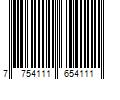 7 754111 654111